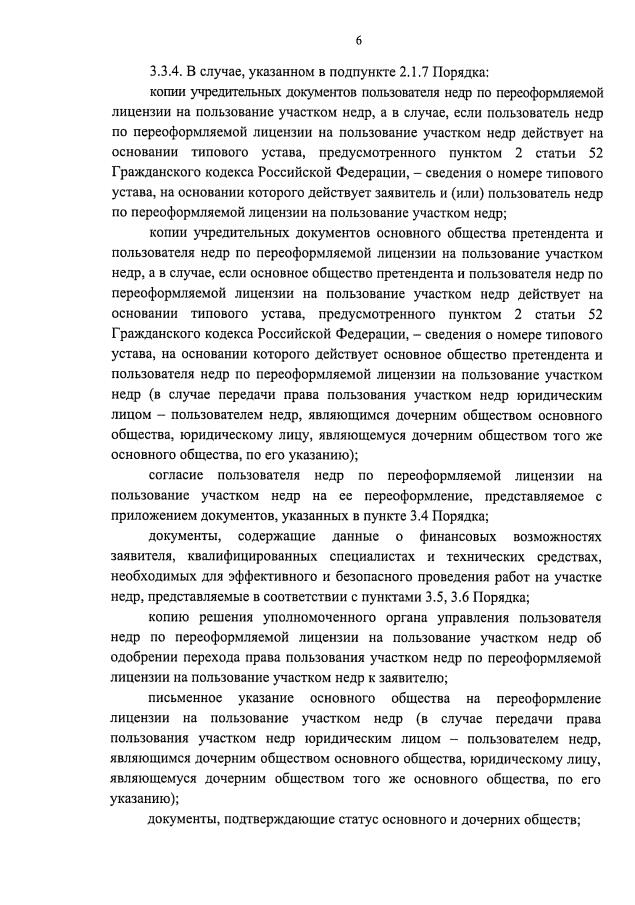 6

3.3.4. В случае, указанном в подпункте 2.1.7 Порядка:

копии учредительных документов пользователя недр по переоформляемой лицензии на пользование участком недр, а в случае, если пользователь недр по переоформляемой лицензии на пользование участком недр действует на основании типового устава, предусмотренного пунктом 2 статьи 52 Гражданского кодекса Российской Федерации, – сведения о номере типового устава, на основании которого действует заявитель и (или) пользователь недр по переоформляемой лицензии на пользование участком недр;

копии учредительных документов основного общества претендента и пользователя недр по переоформляемой лицензии на пользование участком недр, а в случае, если основное общество претендента и пользователя недр по переоформляемой лицензии на пользование участком недр действует на основании типового устава, предусмотренного пунктом 2 статьи 52 Гражданского кодекса Российской Федерации, – сведения о номере типового устава, на основании которого действует основное общество претендента и пользователя недр по переоформляемой лицензии на пользование участком недр (в случае передачи права пользования участком недр юридическим лицом – пользователем недр, являющимся дочерним обществом основного общества, юридическому лицу, являющемуся дочерним обществом того же основного общества, по его указанию);

согласие пользователя недр по переоформляемой лицензии на пользование участком недр на ее переоформление, представляемое с приложением документов, указанных в пункте 3.4 Порядка;

документы, содержащие данные о финансовых возможностях заявителя, квалифицированных специалистах и технических средствах, необходимых для эффективного и безопасного проведения работ на участке недр, представляемые в соответствии с пунктами 3.5, 3.6 Порядка;

копию решения уполномоченного органа управления пользователя недр по переоформляемой лицензии на пользование участком недр об одобрении перехода права пользования участком недр по переоформляемой лицензии на пользование участком недр к заявителю;

письменное указание основного общества на переоформление лицензии на пользование участком недр (в случае передачи права пользования участком недр юридическим лицом – пользователем недр, являющимся дочерним обществом основного общества, юридическому лицу, являющемуся дочерним обществом того же основного общества, по его указанию);

документы, подтверждающие статус основного и дочерних обществ;